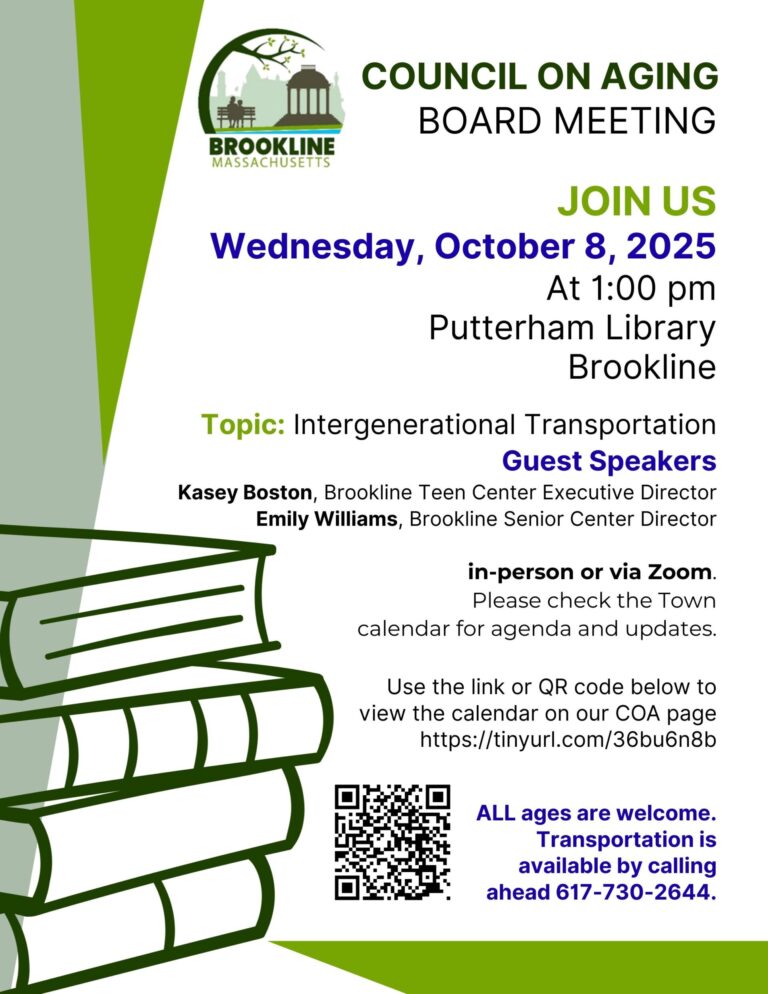 BROOKLINE
MASSACHUSETTS

COUNCIL ON AGING
BOARD MEETING

JOIN US
Wednesday, October 8, 2025
At 1:00 pm
Putterham Library
Brookline

Topic: Intergenerational Transportation
Guest Speakers
Kasey Boston, Brookline Teen Center Executive Director
Emily Williams, Brookline Senior Center Director

in-person or via Zoom. Please check the Town calendar for agenda and updates.

Use the link or QR code below to view the calendar on our COA page https://tinyurl.com/36bu6n8b

ALL ages are welcome. Transportation is available by calling ahead 617-730-2644.